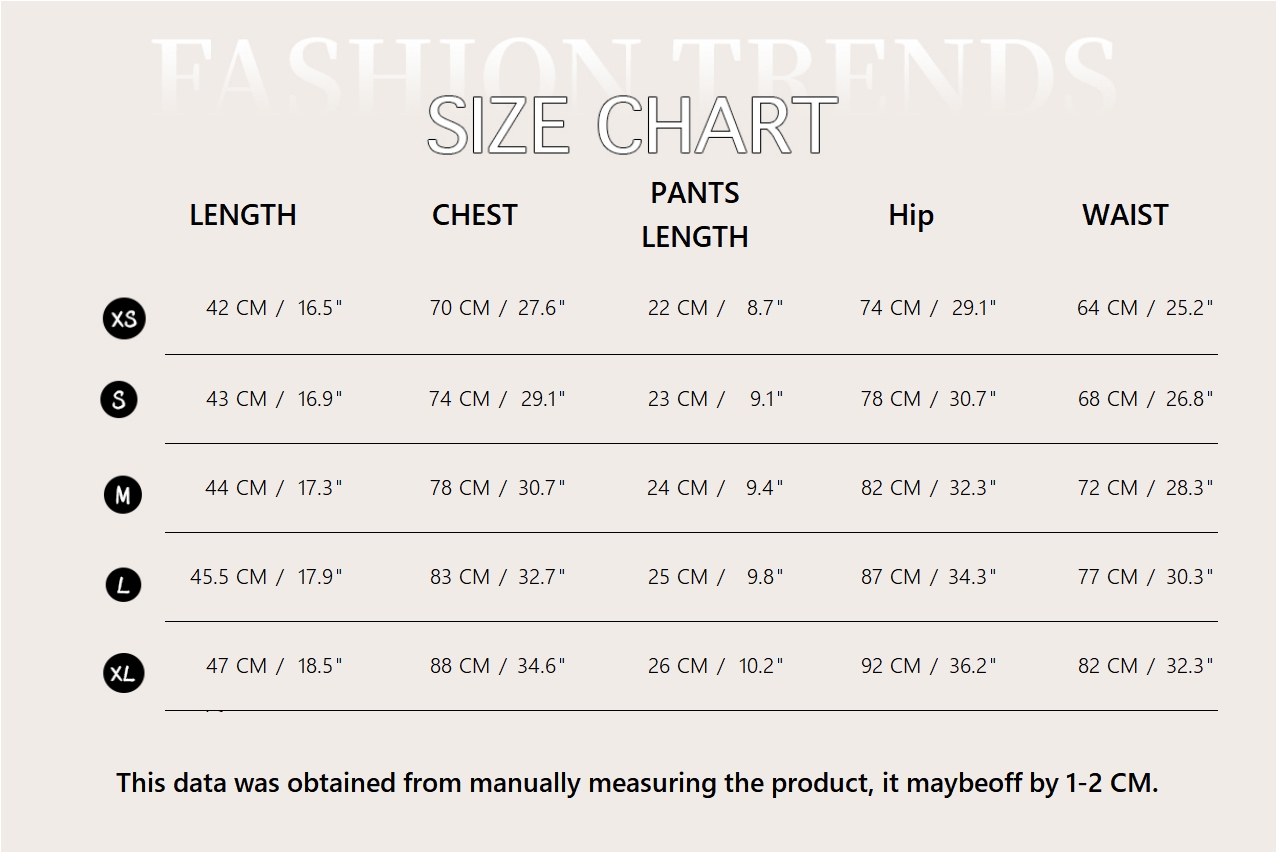 FASHION TRENDS

SIZE CHART

| | LENGTH | CHEST | PANTS LENGTH | Hip | WAIST |
|---|---|---|---|---|---|
| XS | 42 CM / 16.5" | 70 CM / 27.6" | 22 CM / 8.7" | 74 CM / 29.1" | 64 CM / 25.2" |
| S | 43 CM / 16.9" | 74 CM / 29.1" | 23 CM / 9.1" | 78 CM / 30.7" | 68 CM / 26.8" |
| M | 44 CM / 17.3" | 78 CM / 30.7" | 24 CM / 9.4" | 82 CM / 32.3" | 72 CM / 28.3" |
| L | 45.5 CM / 17.9" | 83 CM / 32.7" | 25 CM / 9.8" | 87 CM / 34.3" | 77 CM / 30.3" |
| XL | 47 CM / 18.5" | 88 CM / 34.6" | 26 CM / 10.2" | 92 CM / 36.2" | 82 CM / 32.3" |

This data was obtained from manually measuring the product, it maybeoff by 1-2 CM.